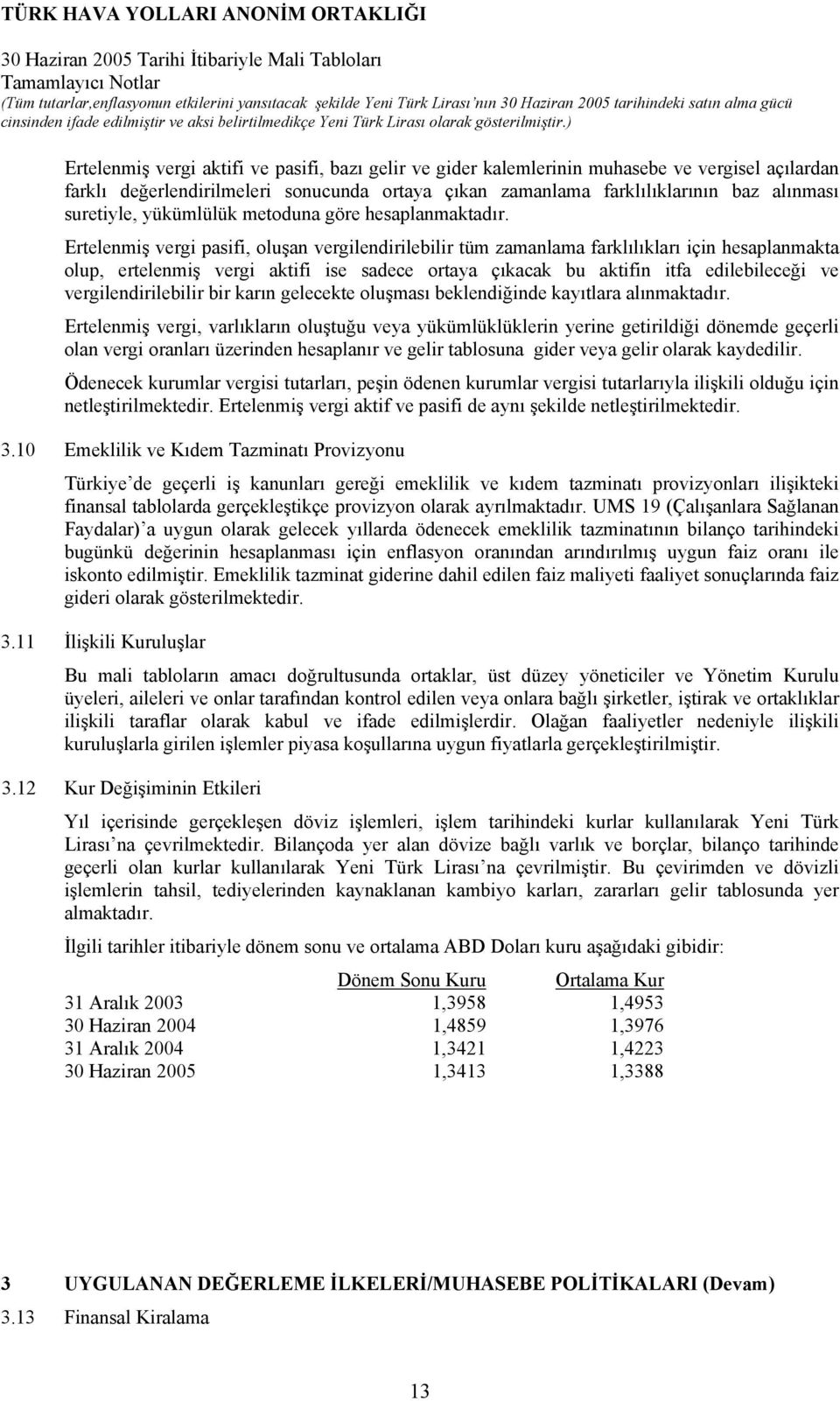 TÜRK HAVA YOLLARI ANONİM ORTAKLIĞI

30 Haziran 2005 Tarihi İtibariyle Mali Tabloları
Tamamlayıcı Notlar
(Tüm tutarlar,enflasyonun etkilerini yansıtacak şekilde Yeni Türk Lirası'nın 30 Haziran 2005 tarihindeki satın alma gücü cinsinden ifade edilmiştir ve aksi belirtilmedikçe Yeni Türk Lirası olarak gösterilmiştir.)

Ertelenmiş vergi aktifi ve pasifi, bazı gelir ve gider kalemlerinin muhasebe ve vergisel açılardan farklı değerlendirilmeleri sonucunda ortaya çıkan zamanlama farklılıklarının baz alınması suretiyle, yükümlülük metoduna göre hesaplanmaktadır.

Ertelenmiş vergi pasifi, oluşan vergilendirilebilir tüm zamanlama farklılıkları için hesaplanmakta olup, ertelenmiş vergi aktifi ise sadece ortaya çıkacak bu aktifin itfa edilebileceği ve vergilendirilebilir bir karın gelecekte oluşması beklendiğinde kayıtlara alınmaktadır.

Ertelenmiş vergi, varlıkların oluştuğu veya yükümlüklüklerin yerine getirildiği dönemde geçerli olan vergi oranları üzerinden hesaplanır ve gelir tablosuna gider veya gelir olarak kaydedilir.

Ödenecek kurumlar vergisi tutarları, peşin ödenen kurumlar vergisi tutarlarıyla ilişkili olduğu için netleştirilmektedir. Ertelenmiş vergi aktif ve pasifi de aynı şekilde netleştirilmektedir.

3.10 Emeklilik ve Kıdem Tazminatı Provizyonu

Türkiye'de geçerli iş kanunları gereği emeklilik ve kıdem tazminatı provizyonları ilişikteki finansal tablolarda gerçekleştikçe provizyon olarak ayrılmaktadır. UMS 19 (Çalışanlara Sağlanan Faydalar)'a uygun olarak gelecek yıllarda ödenecek emeklilik tazminatının bilanço tarihindeki bugünkü değerinin hesaplanması için enflasyon oranından arındırılmış uygun faiz oranı ile iskonto edilmiştir. Emeklilik tazminat giderine dahil edilen faiz maliyeti faaliyet sonuçlarında faiz gideri olarak gösterilmektedir.

3.11 İlişkili Kuruluşlar

Bu mali tabloların amacı doğrultusunda ortaklar, üst düzey yöneticiler ve Yönetim Kurulu üyeleri, aileleri ve onlar tarafından kontrol edilen veya onlara bağlı şirketler, iştirak ve ortaklıklar ilişkili taraflar olarak kabul ve ifade edilmişlerdir. Olağan faaliyetler nedeniyle ilişkili kuruluşlarla girilen işlemler piyasa koşullarına uygun fiyatlarla gerçekleştirilmiştir.

3.12 Kur Değişiminin Etkileri

Yıl içerisinde gerçekleşen döviz işlemleri, işlem tarihindeki kurlar kullanılarak Yeni Türk Lirası'na çevrilmektedir. Bilançoda yer alan dövize bağlı varlık ve borçlar, bilanço tarihinde geçerli olan kurlar kullanılarak Yeni Türk Lirası'na çevrilmiştir. Bu çevirimden ve dövizli işlemlerin tahsil, tediyelerinden kaynaklanan kambiyo karları, zararları gelir tablosunda yer almaktadır.

İlgili tarihler itibariyle dönem sonu ve ortalama ABD Doları kuru aşağıdaki gibidir:

| | Dönem Sonu Kuru | Ortalama Kur |
|---|---|---|
| 31 Aralık 2003 | 1,3958 | 1,4953 |
| 30 Haziran 2004 | 1,4859 | 1,3976 |
| 31 Aralık 2004 | 1,3421 | 1,4223 |
| 30 Haziran 2005 | 1,3413 | 1,3388 |

3 UYGULANAN DEĞERLEME İLKELERİ/MUHASEBE POLİTİKALARI (Devam)

3.13 Finansal Kiralama

13